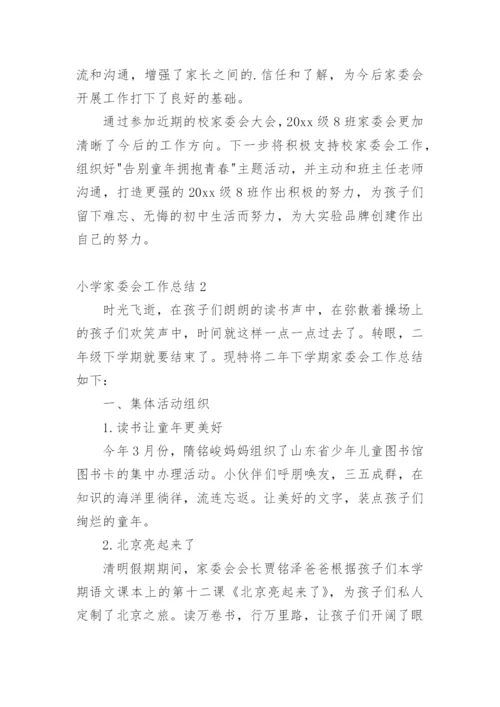 流和沟通，增强了家长之间的.信任和了解，为今后家委会开展工作打下了良好的基础。

通过参加近期的校家委会大会，20xx级8班家委会更加清晰了今后的工作方向。下一步将积极支持校家委会工作，组织好"告别童年拥抱青春"主题活动，并主动和班主任老师沟通，打造更强的20xx级8班作出积极的努力，为孩子们留下难忘、无悔的初中生活而努力，为大实验品牌创建作出自己的努力。

小学家委会工作总结2

时光飞逝，在孩子们朗朗的读书声中，在弥散着操场上的孩子们欢笑声中，时间就这样一点一点过去了。转眼，二年级下学期就要结束了。现特将二年下学期家委会工作总结如下：

一、集体活动组织

1.读书让童年更美好

今年3月份，隋铭峻妈妈组织了山东省少年儿童图书馆图书卡的集中办理活动。小伙伴们呼朋唤友，三五成群，在知识的海洋里徜徉，流连忘返。让美好的文字，装点孩子们绚烂的童年。

2.北京亮起来了

清明假期期间，家委会会长贾铭泽爸爸根据孩子们本学期语文课本上的第十二课《北京亮起来了》，为孩子们私人定制了北京之旅。读万卷书，行万里路，让孩子们开阔了眼